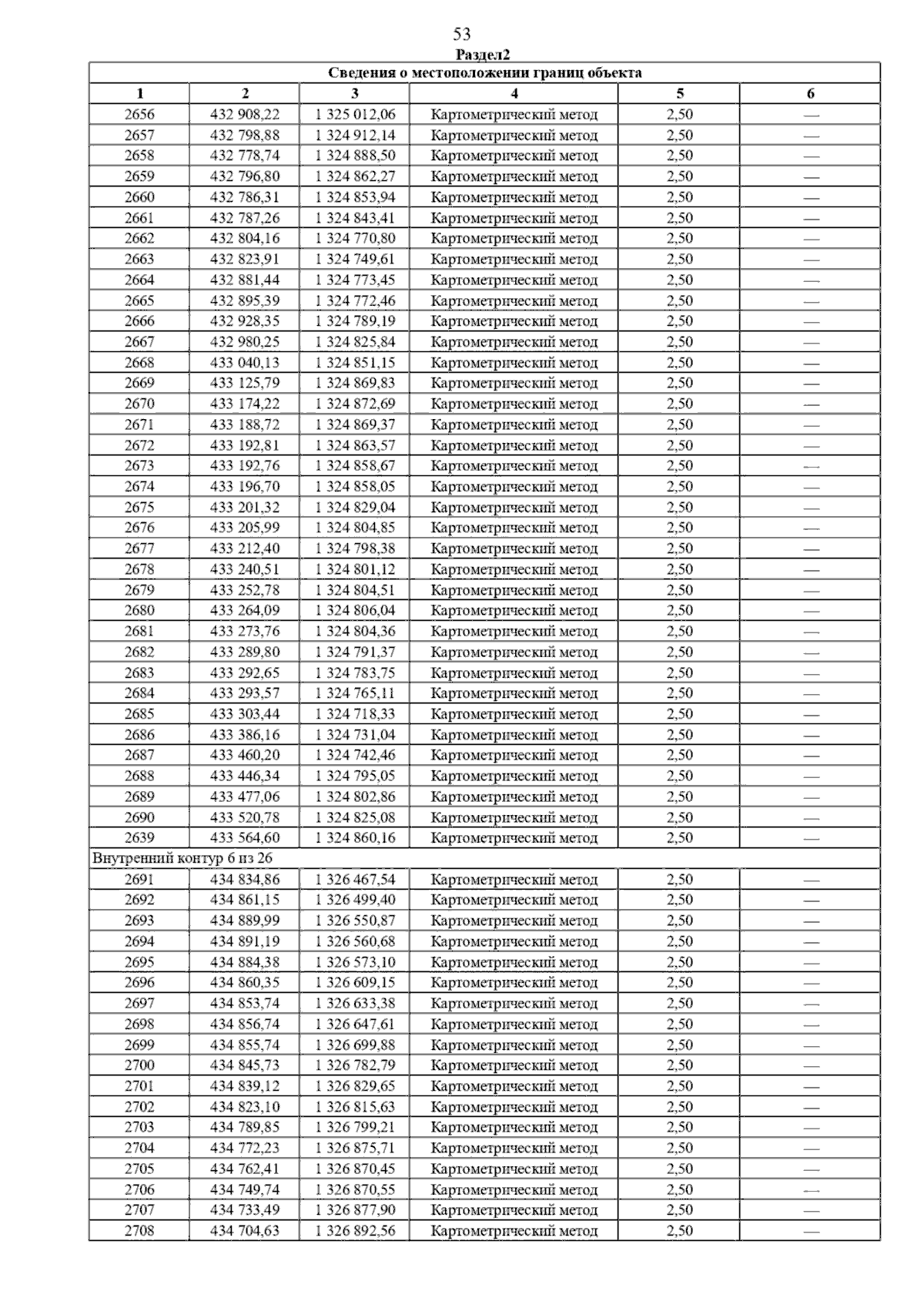 53

Раздел2

| Сведения о местоположении границ объекта | | | | | |
|---|---|---|---|---|---|
| 1 | 2 | 3 | 4 | 5 | 6 |
| 2656 | 432 908,22 | 1 325 012,06 | Картометрический метод | 2,50 | — |
| 2657 | 432 798,88 | 1 324 912,14 | Картометрический метод | 2,50 | — |
| 2658 | 432 778,74 | 1 324 888,50 | Картометрический метод | 2,50 | — |
| 2659 | 432 796,80 | 1 324 862,27 | Картометрический метод | 2,50 | — |
| 2660 | 432 786,31 | 1 324 853,94 | Картометрический метод | 2,50 | — |
| 2661 | 432 787,26 | 1 324 843,41 | Картометрический метод | 2,50 | — |
| 2662 | 432 804,16 | 1 324 770,80 | Картометрический метод | 2,50 | — |
| 2663 | 432 823,91 | 1 324 749,61 | Картометрический метод | 2,50 | — |
| 2664 | 432 881,44 | 1 324 773,45 | Картометрический метод | 2,50 | — |
| 2665 | 432 895,39 | 1 324 772,46 | Картометрический метод | 2,50 | — |
| 2666 | 432 928,35 | 1 324 789,19 | Картометрический метод | 2,50 | — |
| 2667 | 432 980,25 | 1 324 825,84 | Картометрический метод | 2,50 | — |
| 2668 | 433 040,13 | 1 324 851,15 | Картометрический метод | 2,50 | — |
| 2669 | 433 125,79 | 1 324 869,83 | Картометрический метод | 2,50 | — |
| 2670 | 433 174,22 | 1 324 872,69 | Картометрический метод | 2,50 | — |
| 2671 | 433 188,72 | 1 324 869,37 | Картометрический метод | 2,50 | — |
| 2672 | 433 192,81 | 1 324 863,57 | Картометрический метод | 2,50 | — |
| 2673 | 433 192,76 | 1 324 858,67 | Картометрический метод | 2,50 | — |
| 2674 | 433 196,70 | 1 324 858,05 | Картометрический метод | 2,50 | — |
| 2675 | 433 201,32 | 1 324 829,04 | Картометрический метод | 2,50 | — |
| 2676 | 433 205,99 | 1 324 804,85 | Картометрический метод | 2,50 | — |
| 2677 | 433 212,40 | 1 324 798,38 | Картометрический метод | 2,50 | — |
| 2678 | 433 240,51 | 1 324 801,12 | Картометрический метод | 2,50 | — |
| 2679 | 433 252,78 | 1 324 804,51 | Картометрический метод | 2,50 | — |
| 2680 | 433 264,09 | 1 324 806,04 | Картометрический метод | 2,50 | — |
| 2681 | 433 273,76 | 1 324 804,36 | Картометрический метод | 2,50 | — |
| 2682 | 433 289,80 | 1 324 791,37 | Картометрический метод | 2,50 | — |
| 2683 | 433 292,65 | 1 324 783,75 | Картометрический метод | 2,50 | — |
| 2684 | 433 293,57 | 1 324 765,11 | Картометрический метод | 2,50 | — |
| 2685 | 433 303,44 | 1 324 718,33 | Картометрический метод | 2,50 | — |
| 2686 | 433 386,16 | 1 324 731,04 | Картометрический метод | 2,50 | — |
| 2687 | 433 460,20 | 1 324 742,46 | Картометрический метод | 2,50 | — |
| 2688 | 433 446,34 | 1 324 795,05 | Картометрический метод | 2,50 | — |
| 2689 | 433 477,06 | 1 324 802,86 | Картометрический метод | 2,50 | — |
| 2690 | 433 520,78 | 1 324 825,08 | Картометрический метод | 2,50 | — |
| 2639 | 433 564,60 | 1 324 860,16 | Картометрический метод | 2,50 | — |
| Внутренний контур 6 из 26 | | | | | |
| 2691 | 434 834,86 | 1 326 467,54 | Картометрический метод | 2,50 | — |
| 2692 | 434 861,15 | 1 326 499,40 | Картометрический метод | 2,50 | — |
| 2693 | 434 889,99 | 1 326 550,87 | Картометрический метод | 2,50 | — |
| 2694 | 434 891,19 | 1 326 560,68 | Картометрический метод | 2,50 | — |
| 2695 | 434 884,38 | 1 326 573,10 | Картометрический метод | 2,50 | — |
| 2696 | 434 860,35 | 1 326 609,15 | Картометрический метод | 2,50 | — |
| 2697 | 434 853,74 | 1 326 633,38 | Картометрический метод | 2,50 | — |
| 2698 | 434 856,74 | 1 326 647,61 | Картометрический метод | 2,50 | — |
| 2699 | 434 855,74 | 1 326 699,88 | Картометрический метод | 2,50 | — |
| 2700 | 434 845,73 | 1 326 782,79 | Картометрический метод | 2,50 | — |
| 2701 | 434 839,12 | 1 326 829,65 | Картометрический метод | 2,50 | — |
| 2702 | 434 823,10 | 1 326 815,63 | Картометрический метод | 2,50 | — |
| 2703 | 434 789,85 | 1 326 799,21 | Картометрический метод | 2,50 | — |
| 2704 | 434 772,23 | 1 326 875,71 | Картометрический метод | 2,50 | — |
| 2705 | 434 762,41 | 1 326 870,45 | Картометрический метод | 2,50 | — |
| 2706 | 434 749,74 | 1 326 870,55 | Картометрический метод | 2,50 | — |
| 2707 | 434 733,49 | 1 326 877,90 | Картометрический метод | 2,50 | — |
| 2708 | 434 704,63 | 1 326 892,56 | Картометрический метод | 2,50 | — |